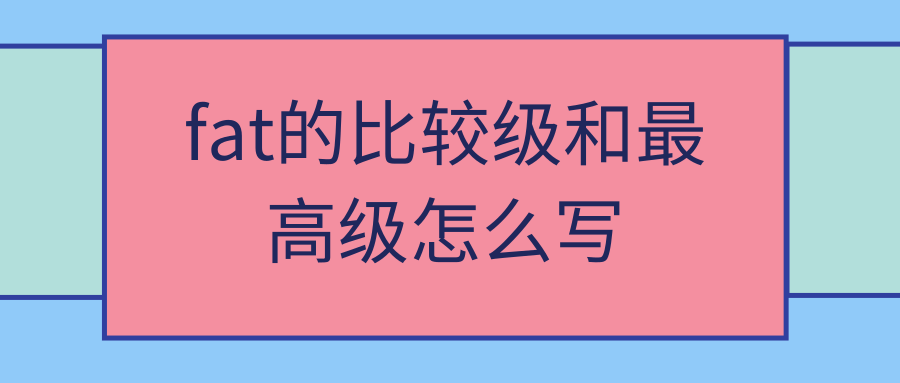 fat的比较级和最高级怎么写